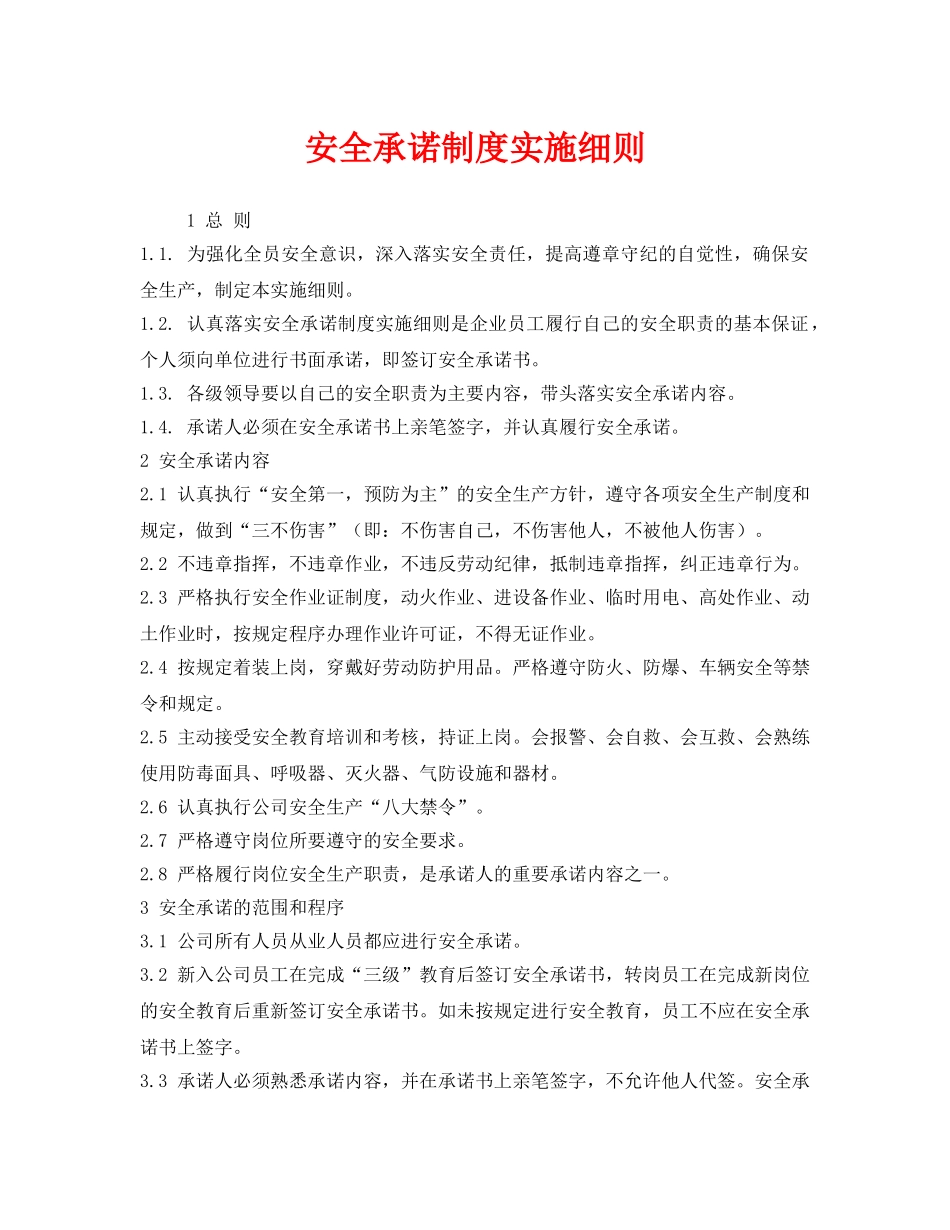 安全承诺制度实施细则

1 总 则

1.1. 为强化全员安全意识，深入落实安全责任，提高遵章守纪的自觉性，确保安全生产，制定本实施细则。

1.2. 认真落实安全承诺制度实施细则是企业员工履行自己的安全职责的基本保证，个人须向单位进行书面承诺，即签订安全承诺书。

1.3. 各级领导要以自己的安全职责为主要内容，带头落实安全承诺内容。

1.4. 承诺人必须在安全承诺书上亲笔签字，并认真履行安全承诺。

2 安全承诺内容

2.1 认真执行“安全第一，预防为主”的安全生产方针，遵守各项安全生产制度和规定，做到“三不伤害”（即：不伤害自己，不伤害他人，不被他人伤害）。

2.2 不违章指挥，不违章作业，不违反劳动纪律，抵制违章指挥，纠正违章行为。

2.3 严格执行安全作业证制度，动火作业、进设备作业、临时用电、高处作业、动土作业时，按规定程序办理作业许可证，不得无证作业。

2.4 按规定着装上岗，穿戴好劳动防护用品。严格遵守防火、防爆、车辆安全等禁令和规定。

2.5 主动接受安全教育培训和考核，持证上岗。会报警、会自救、会互救、会熟练使用防毒面具、呼吸器、灭火器、气防设施和器材。

2.6 认真执行公司安全生产“八大禁令”。

2.7 严格遵守岗位所要遵守的安全要求。

2.8 严格履行岗位安全生产职责，是承诺人的重要承诺内容之一。

3 安全承诺的范围和程序

3.1 公司所有人员从业人员都应进行安全承诺。

3.2 新入公司员工在完成“三级”教育后签订安全承诺书，转岗员工在完成新岗位的安全教育后重新签订安全承诺书。如未按规定进行安全教育，员工不应在安全承诺书上签字。

3.3 承诺人必须熟悉承诺内容，并在承诺书上亲笔签字，不允许他人代签。安全承